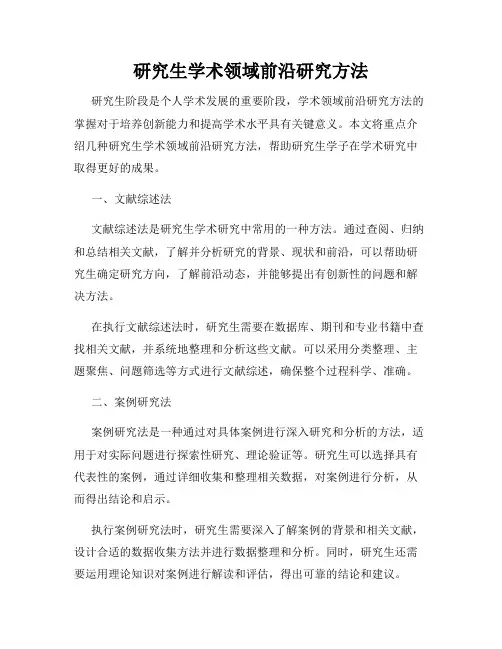 研究生学术领域前沿研究方法

研究生阶段是个人学术发展的重要阶段，学术领域前沿研究方法的掌握对于培养创新能力和提高学术水平具有关键意义。本文将重点介绍几种研究生学术领域前沿研究方法，帮助研究生学子在学术研究中取得更好的成果。

一、文献综述法

文献综述法是研究生学术研究中常用的一种方法。通过查阅、归纳和总结相关文献，了解并分析研究的背景、现状和前沿，可以帮助研究生确定研究方向，了解前沿动态，并能够提出有创新性的问题和解决方法。

在执行文献综述法时，研究生需要在数据库、期刊和专业书籍中查找相关文献，并系统地整理和分析这些文献。可以采用分类整理、主题聚焦、问题筛选等方式进行文献综述，确保整个过程科学、准确。

二、案例研究法

案例研究法是一种通过对具体案例进行深入研究和分析的方法，适用于对实际问题进行探索性研究、理论验证等。研究生可以选择具有代表性的案例，通过详细收集和整理相关数据，对案例进行分析，从而得出结论和启示。

执行案例研究法时，研究生需要深入了解案例的背景和相关文献，设计合适的数据收集方法并进行数据整理和分析。同时，研究生还需要运用理论知识对案例进行解读和评估，得出可靠的结论和建议。